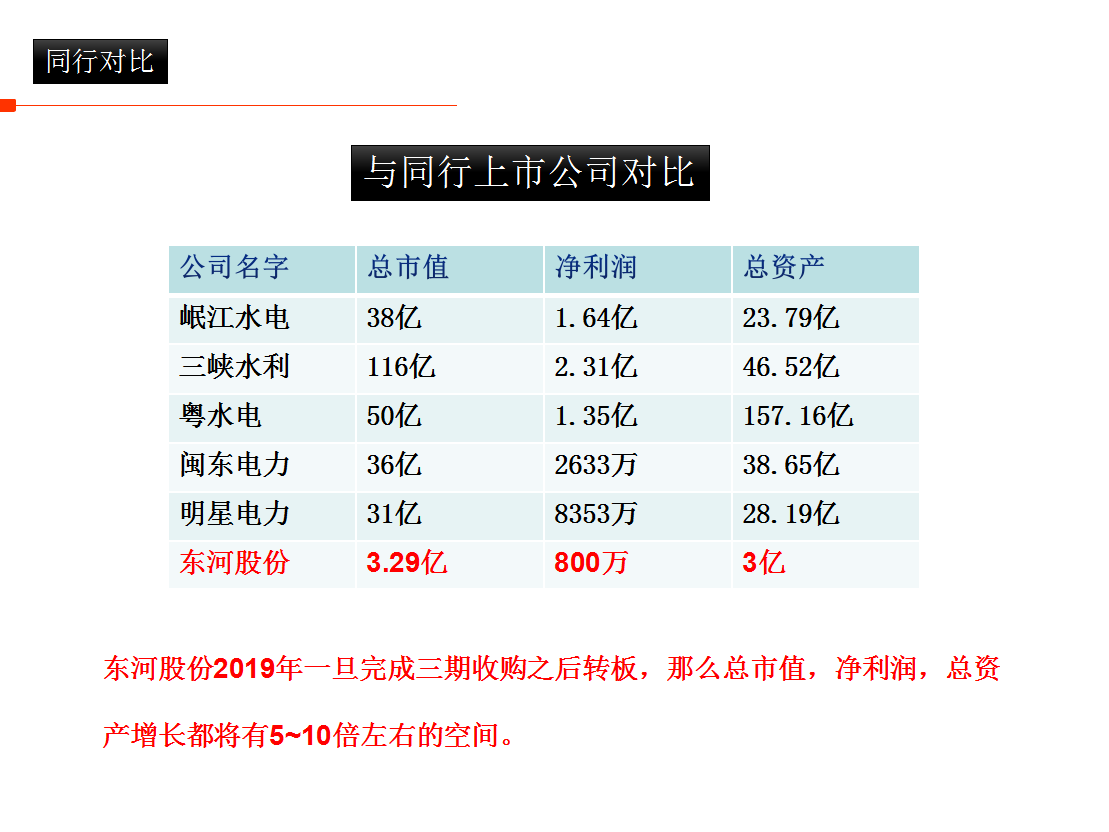 同行对比

与同行上市公司对比

| 公司名字 | 总市值 | 净利润 | 总资产 |
|---|---|---|---|
| 岷江水电 | 38亿 | 1.64亿 | 23.79亿 |
| 三峡水利 | 116亿 | 2.31亿 | 46.52亿 |
| 粤水电 | 50亿 | 1.35亿 | 157.16亿 |
| 闽东电力 | 36亿 | 2633万 | 38.65亿 |
| 明星电力 | 31亿 | 8353万 | 28.19亿 |
| 东河股份 | 3.29亿 | 800万 | 3亿 |

东河股份2019年一旦完成三期收购之后转板，那么总市值，净利润，总资产增长都将有5~10倍左右的空间。